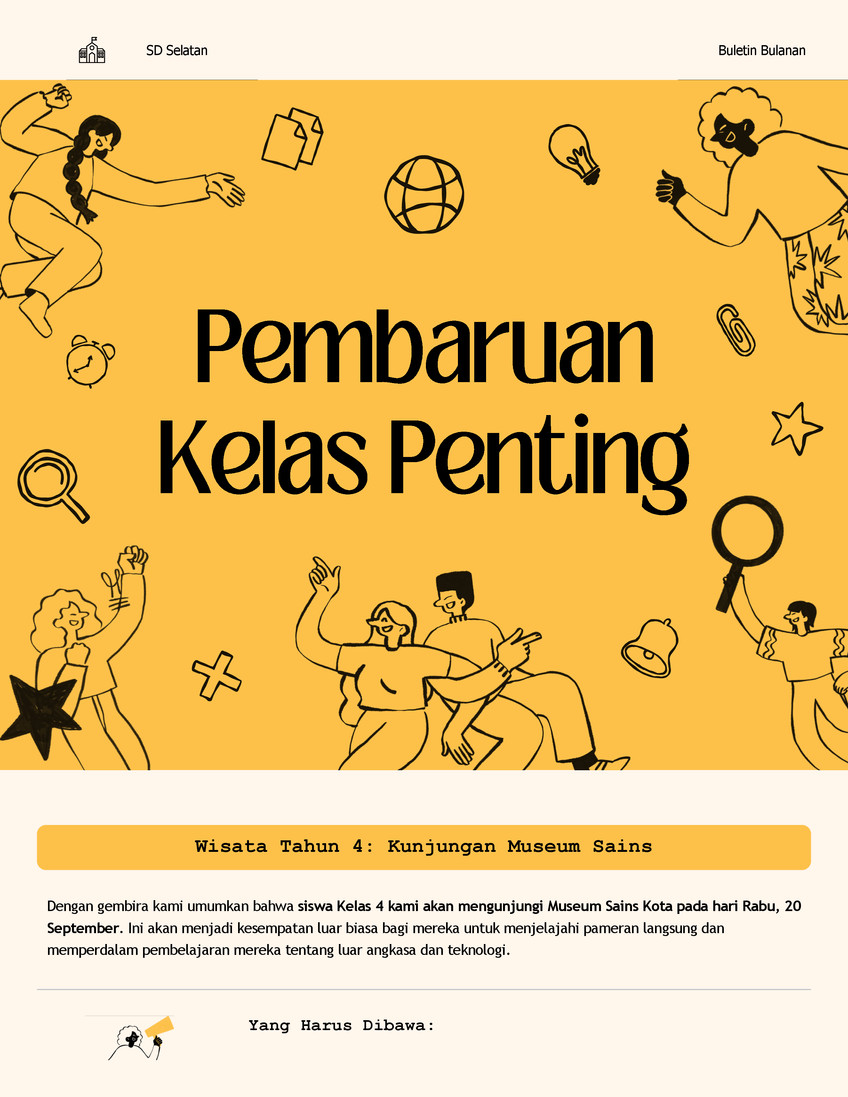 SD Selatan

Buletin Bulanan

Pembaruan Kelas Penting

Wisata Tahun 4: Kunjungan Museum Sains

Dengan gembira kami umumkan bahwa siswa Kelas 4 kami akan mengunjungi Museum Sains Kota pada hari Rabu, 20 September. Ini akan menjadi kesempatan luar biasa bagi mereka untuk menjelajahi pameran langsung dan memperdalam pembelajaran mereka tentang luar angkasa dan teknologi.

Yang Harus Dibawa: